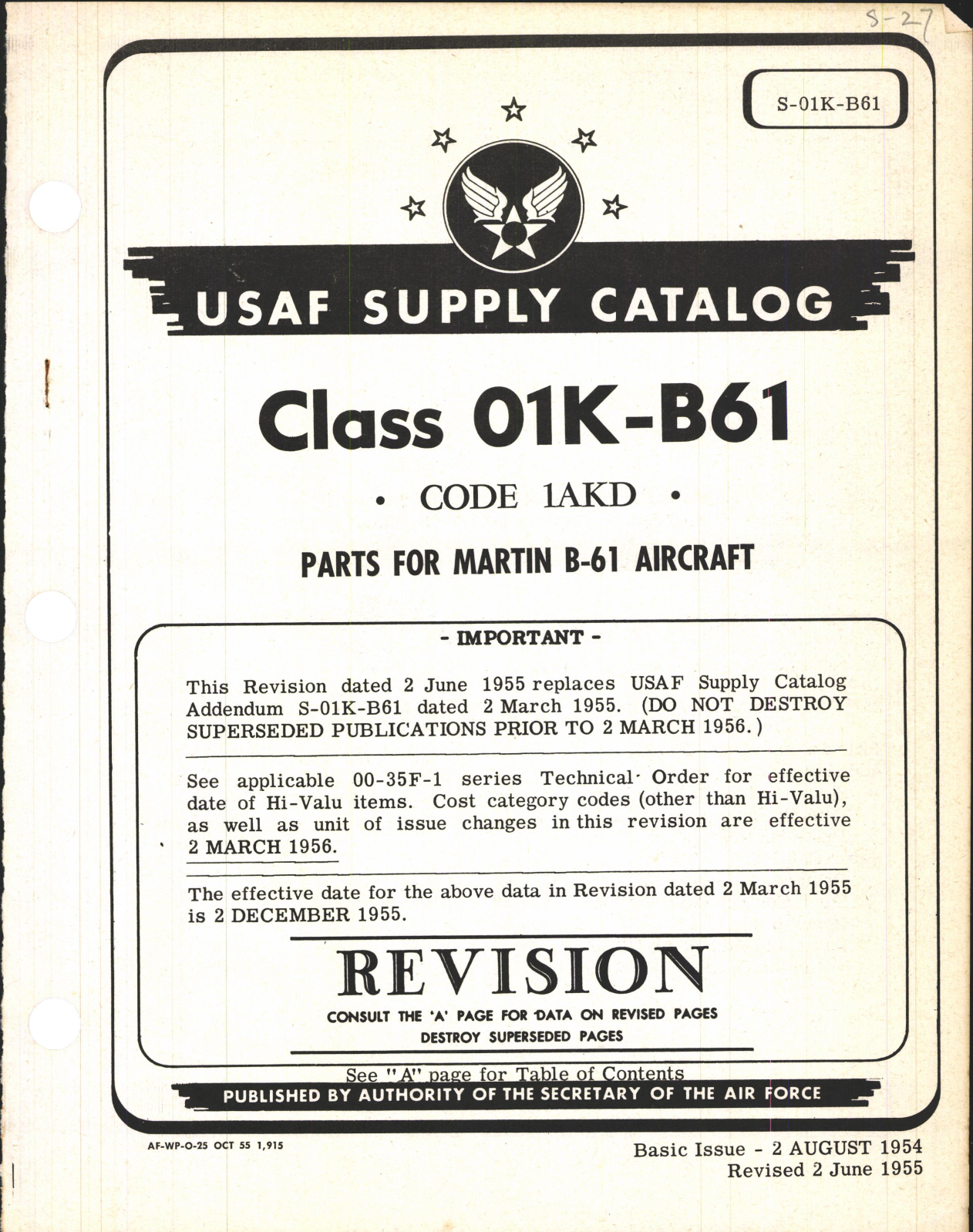 S-27

S-01K-B61

USAF SUPPLY CATALOG

Class 01K-B61

• CODE 1AKD •

PARTS FOR MARTIN B-61 AIRCRAFT

- IMPORTANT -

This Revision dated 2 June 1955 replaces USAF Supply Catalog Addendum S-01K-B61 dated 2 March 1955. (DO NOT DESTROY SUPERSEDED PUBLICATIONS PRIOR TO 2 MARCH 1956.)

See applicable 00-35F-1 series Technical Order for effective date of Hi-Valu items. Cost category codes (other than Hi-Valu), as well as unit of issue changes in this revision are effective 2 MARCH 1956.

The effective date for the above data in Revision dated 2 March 1955 is 2 DECEMBER 1955.

REVISION

CONSULT THE 'A' PAGE FOR DATA ON REVISED PAGES

DESTROY SUPERSEDED PAGES

See "A" page for Table of Contents

PUBLISHED BY AUTHORITY OF THE SECRETARY OF THE AIR FORCE

AF-WP-O-25 OCT 55 1,915

Basic Issue - 2 AUGUST 1954
Revised 2 June 1955